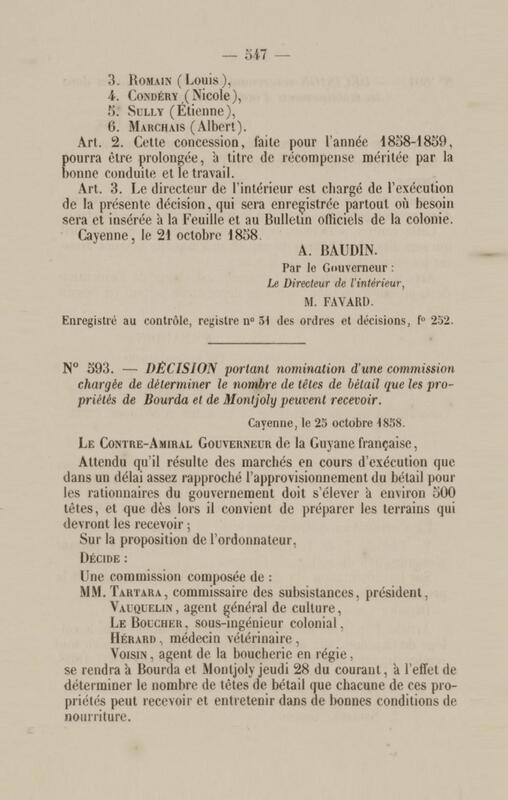 — 547 —

3. Romain (Louis),
4. Condéry (Nicole),
5. Sully (Étienne),
6. Marchais (Albert).

Art. 2. Cette concession, faite pour l'année 1858-1859, pourra être prolongée, à titre de récompense méritée par la bonne conduite et le travail.

Art. 3. Le directeur de l'intérieur est chargé de l'exécution de la présente décision, qui sera enregistrée partout où besoin sera et insérée à la Feuille et au Bulletin officiels de la colonie.

Cayenne, le 21 octobre 1858.

A. BAUDIN.

Par le Gouverneur :
Le Directeur de l'intérieur,
M. FAVARD.

Enregistré au contrôle, registre nº 51 des ordres et décisions, fº 252.

Nº 593. — DÉCISION portant nomination d'une commission chargée de déterminer le nombre de têtes de bétail que les propriétés de Bourda et de Montjoly peuvent recevoir.

Cayenne, le 25 octobre 1858.

Le Contre-Amiral Gouverneur de la Guyane française,

Attendu qu'il résulte des marchés en cours d'exécution que dans un délai assez rapproché l'approvisionnement du bétail pour les rationnaires du gouvernement doit s'élever à environ 500 têtes, et que dès lors il convient de préparer les terrains qui devront les recevoir ;

Sur la proposition de l'ordonnateur,

Décide :

Une commission composée de :
MM. Tartara, commissaire des subsistances, président,
Vauquelin, agent général de culture,
Le Boucher, sous-ingénieur colonial,
Hérard, médecin vétérinaire,
Voisin, agent de la boucherie en régie,
se rendra à Bourda et Montjoly jeudi 28 du courant, à l'effet de déterminer le nombre de têtes de bétail que chacune de ces propriétés peut recevoir et entretenir dans de bonnes conditions de nourriture.